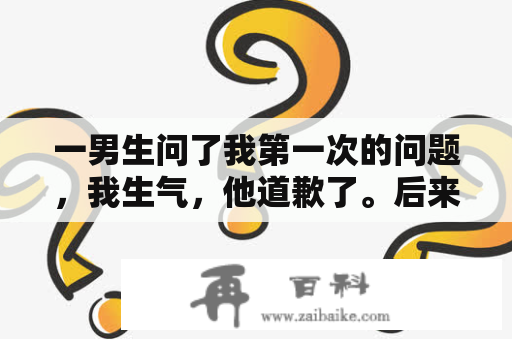 一男生问了我第一次的问题，我生气，他道歉了。后来

再 百科
www.zaibaike.com